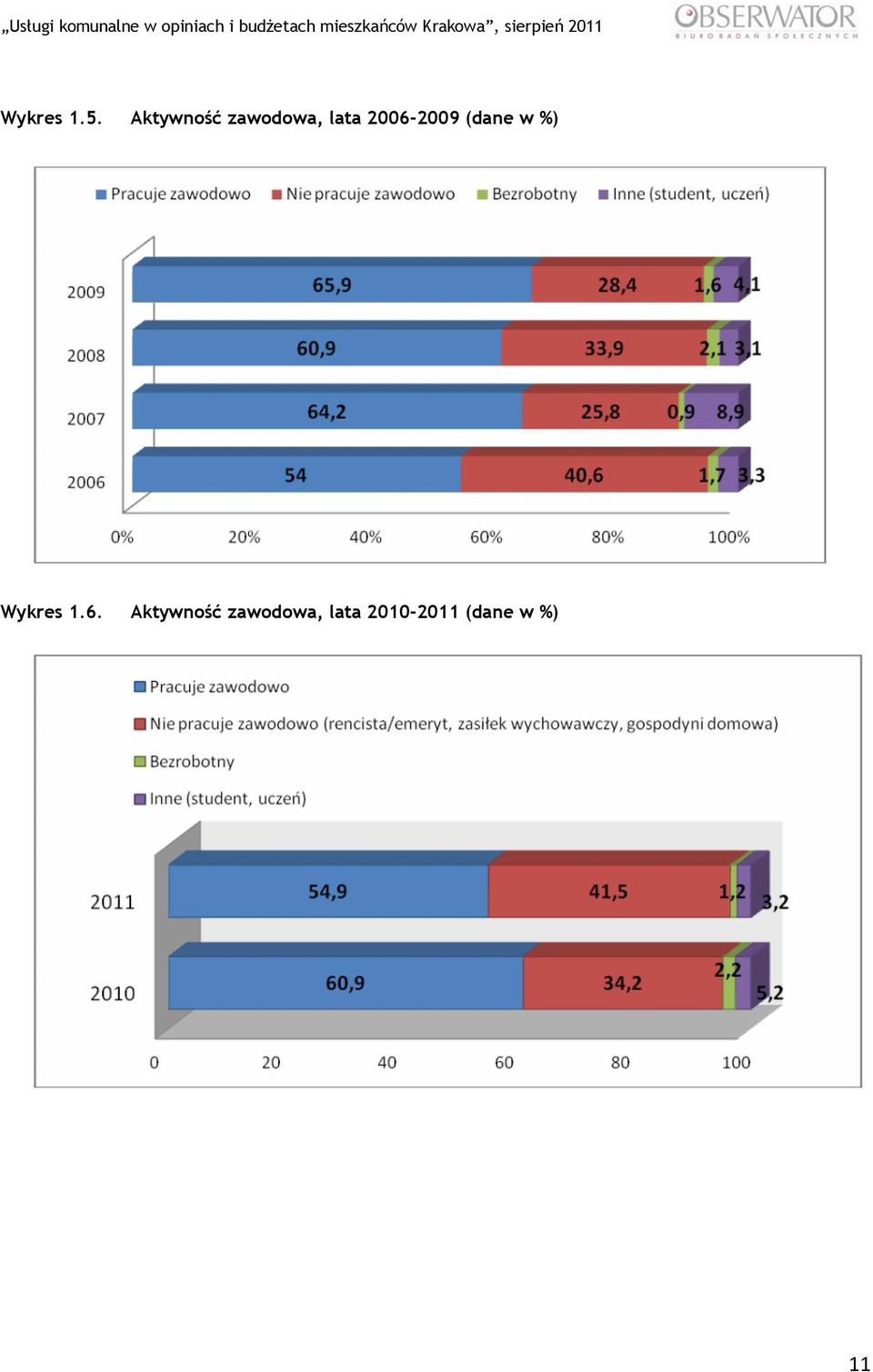 „Usługi komunalne w opiniach i budżetach mieszkańców Krakowa", sierpień 2011

OBSERWATOR
BIURO BADAŃ SPOŁECZNYCH

Wykres 1.5. Aktywność zawodowa, lata 2006-2009 (dane w %)

Pracuje zawodowo
Nie pracuje zawodowo
Bezrobotny
Inne (student, uczeń)

2009
65,9
28,4
1,6
4,1

2008
60,9
33,9
2,1
3,1

2007
64,2
25,8
0,9
8,9

2006
54
40,6
1,7
3,3

0%
20%
40%
60%
80%
100%

Wykres 1.6. Aktywność zawodowa, lata 2010-2011 (dane w %)

Pracuje zawodowo
Nie pracuje zawodowo (rencista/emeryt, zasiłek wychowawczy, gospodyni domowa)
Bezrobotny
Inne (student, uczeń)

2011
54,9
41,5
1,2
3,2

2010
60,9
34,2
2,2
5,2

0
20
40
60
80
100

11